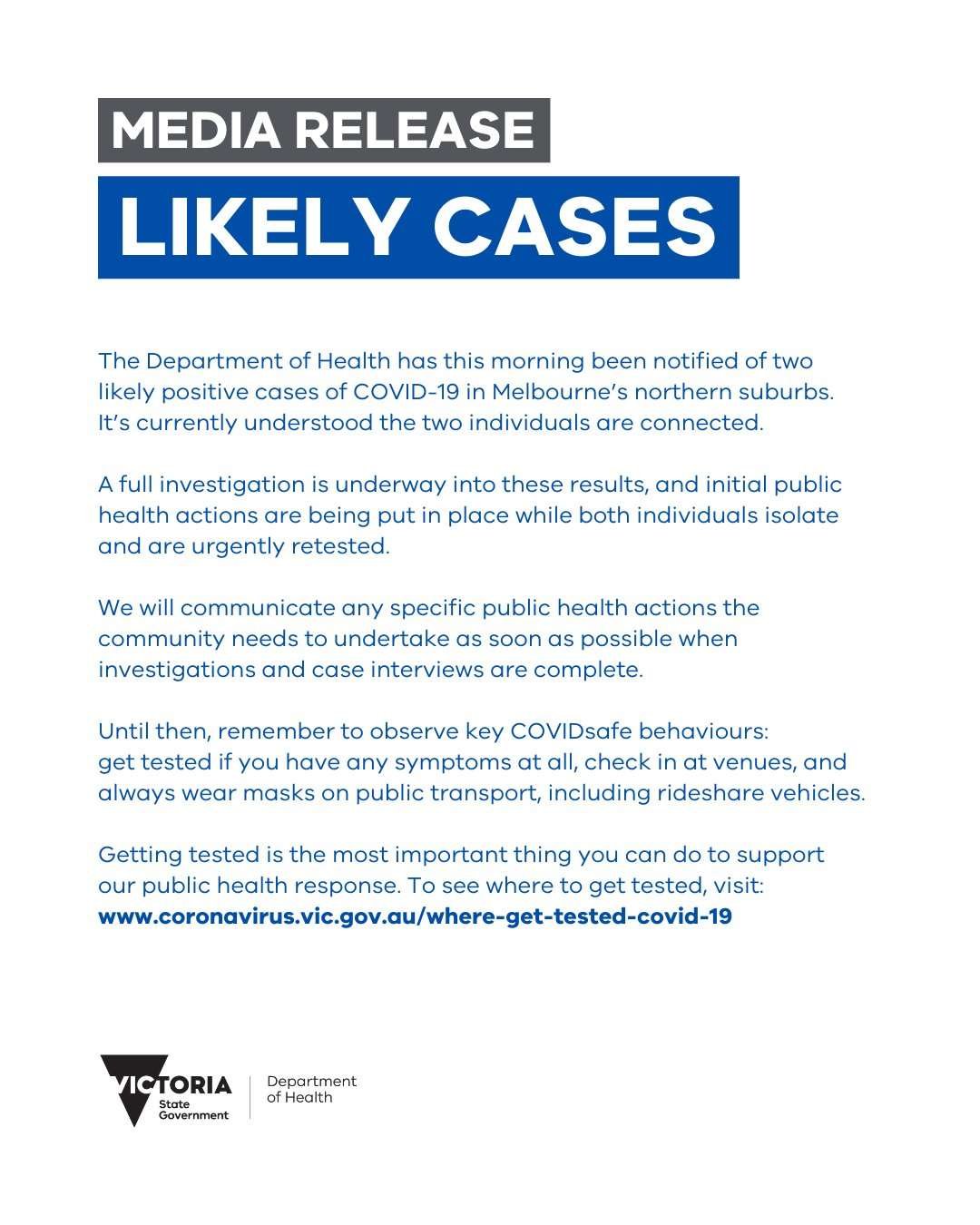 MEDIA RELEASE

LIKELY CASES

The Department of Health has this morning been notified of two likely positive cases of COVID-19 in Melbourne's northern suburbs. It's currently understood the two individuals are connected.

A full investigation is underway into these results, and initial public health actions are being put in place while both individuals isolate and are urgently retested.

We will communicate any specific public health actions the community needs to undertake as soon as possible when investigations and case interviews are complete.

Until then, remember to observe key COVIDsafe behaviours: get tested if you have any symptoms at all, check in at venues, and always wear masks on public transport, including rideshare vehicles.

Getting tested is the most important thing you can do to support our public health response. To see where to get tested, visit: www.coronavirus.vic.gov.au/where-get-tested-covid-19

VICTORIA State Government

Department of Health